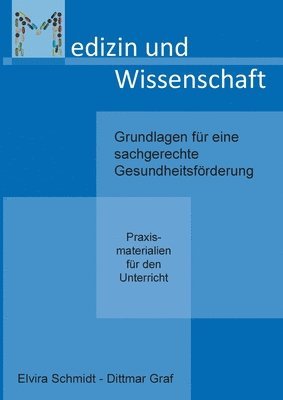 Medizin und Wissenschaft

Grundlagen für eine sachgerechte Gesundheitsförderung

Praxismaterialien für den Unterricht

Elvira Schmidt - Dittmar Graf